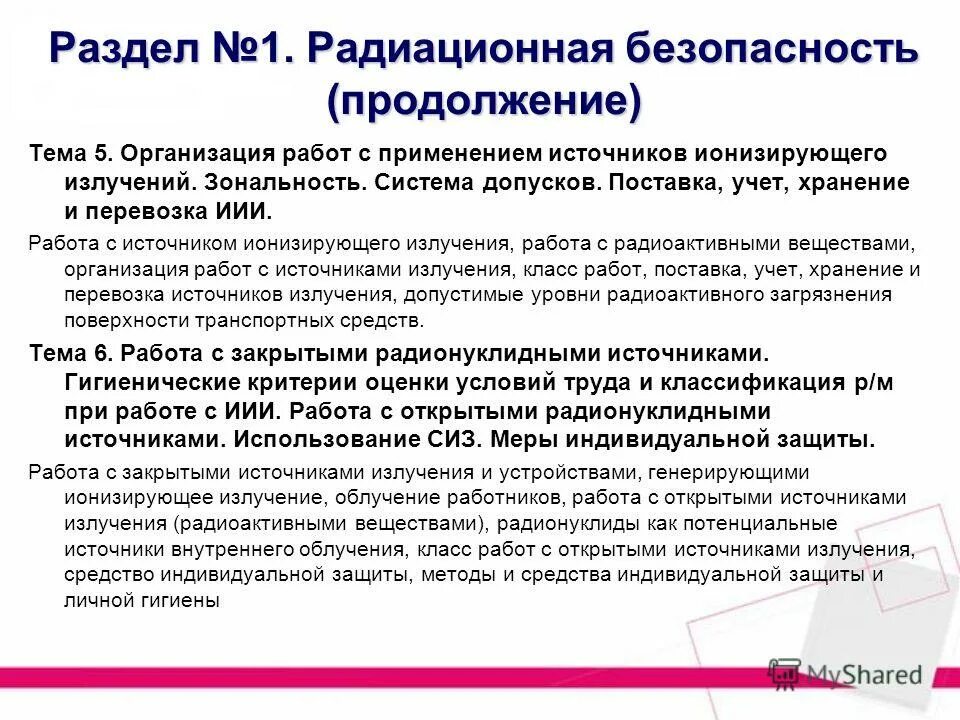 Раздел №1. Радиационная безопасность (продолжение)

Тема 5. Организация работ с применением источников ионизирующего излучений. Зональность. Система допусков. Поставка, учет, хранение и перевозка ИИИ.

Работа с источником ионизирующего излучения, работа с радиоактивными веществами, организация работ с источниками излучения, класс работ, поставка, учет, хранение и перевозка источников излучения, допустимые уровни радиоактивного загрязнения поверхности транспортных средств.

Тема 6. Работа с закрытыми радионуклидными источниками. Гигиенические критерии оценки условий труда и классификация р/м при работе с ИИИ. Работа с открытыми радионуклидными источниками. Использование СИЗ. Меры индивидуальной защиты.

Работа с закрытыми источниками излучения и устройствами, генерирующими ионизирующее излучение, облучение работников, работа с открытыми источниками излучения (радиоактивными веществами), радионуклиды как потенциальные источники внутреннего облучения, класс работ с открытыми источниками излучения, средство индивидуальной защиты, методы и средства индивидуальной защиты и личной гигиены

MyShared